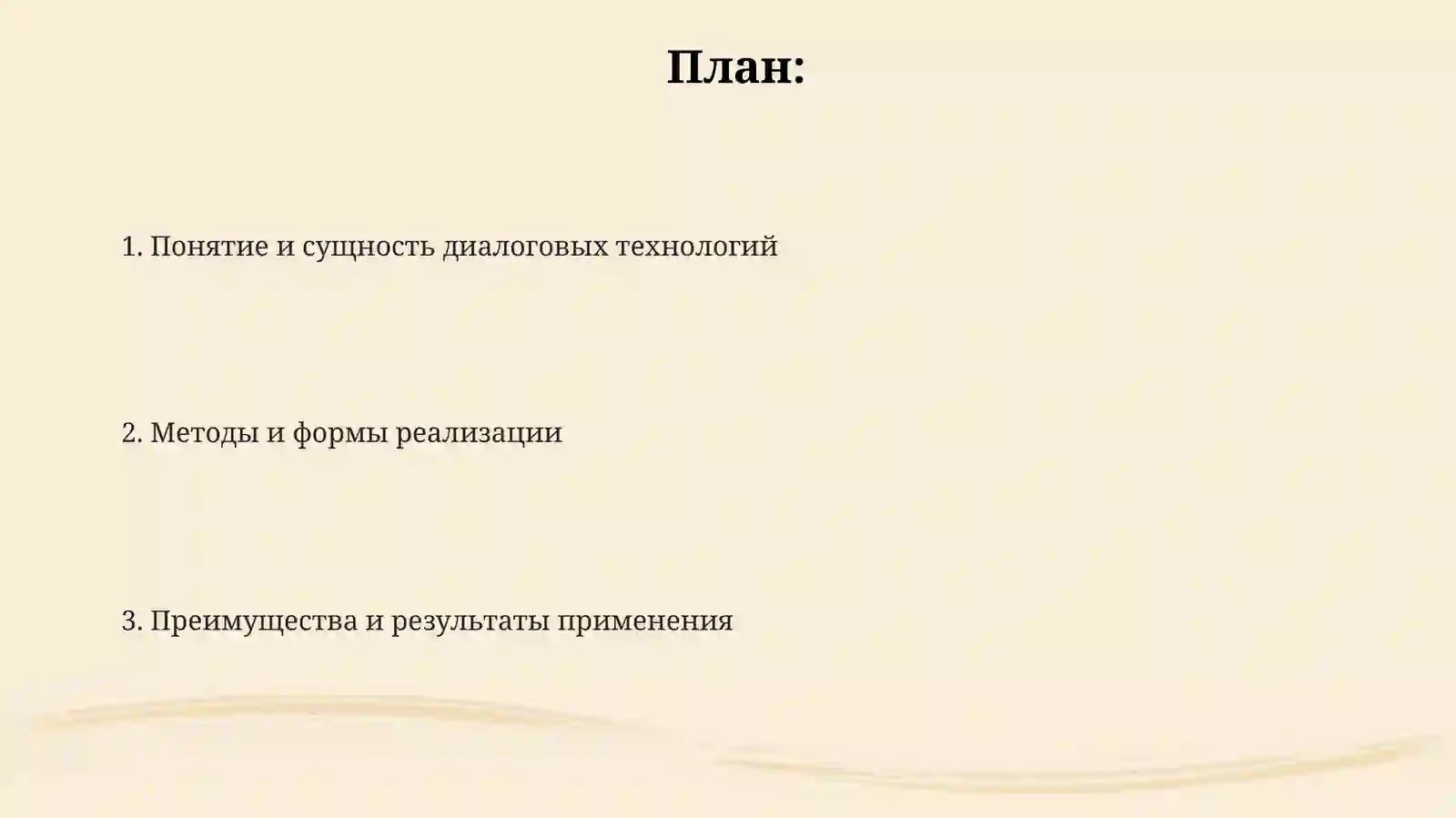 План:

1. Понятие и сущность диалоговых технологий

2. Методы и формы реализации

3. Преимущества и результаты применения